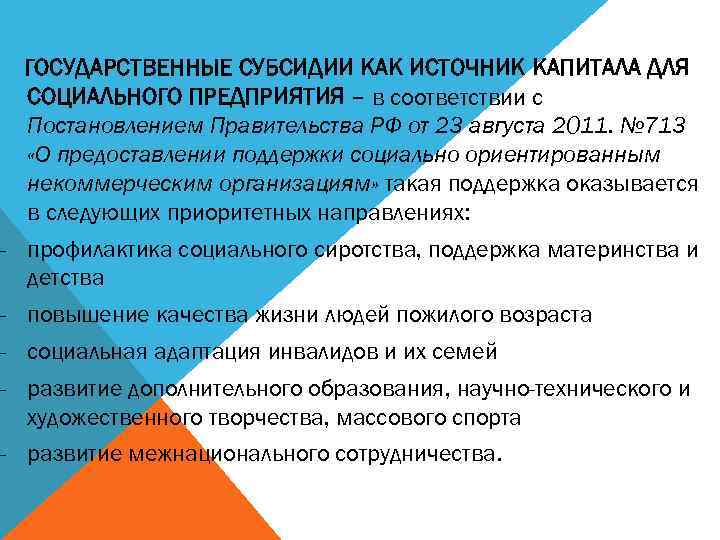 ГОСУДАРСТВЕННЫЕ СУБСИДИИ КАК ИСТОЧНИК КАПИТАЛА ДЛЯ СОЦИАЛЬНОГО ПРЕДПРИЯТИЯ – в соответствии с Постановлением Правительства РФ от 23 августа 2011. №713 «О предоставлении поддержки социально ориентированным некоммерческим организациям» такая поддержка оказывается в следующих приоритетных направлениях:

- профилактика социального сиротства, поддержка материнства и детства
- повышение качества жизни людей пожилого возраста
- социальная адаптация инвалидов и их семей
- развитие дополнительного образования, научно-технического и художественного творчества, массового спорта
- развитие межнационального сотрудничества.